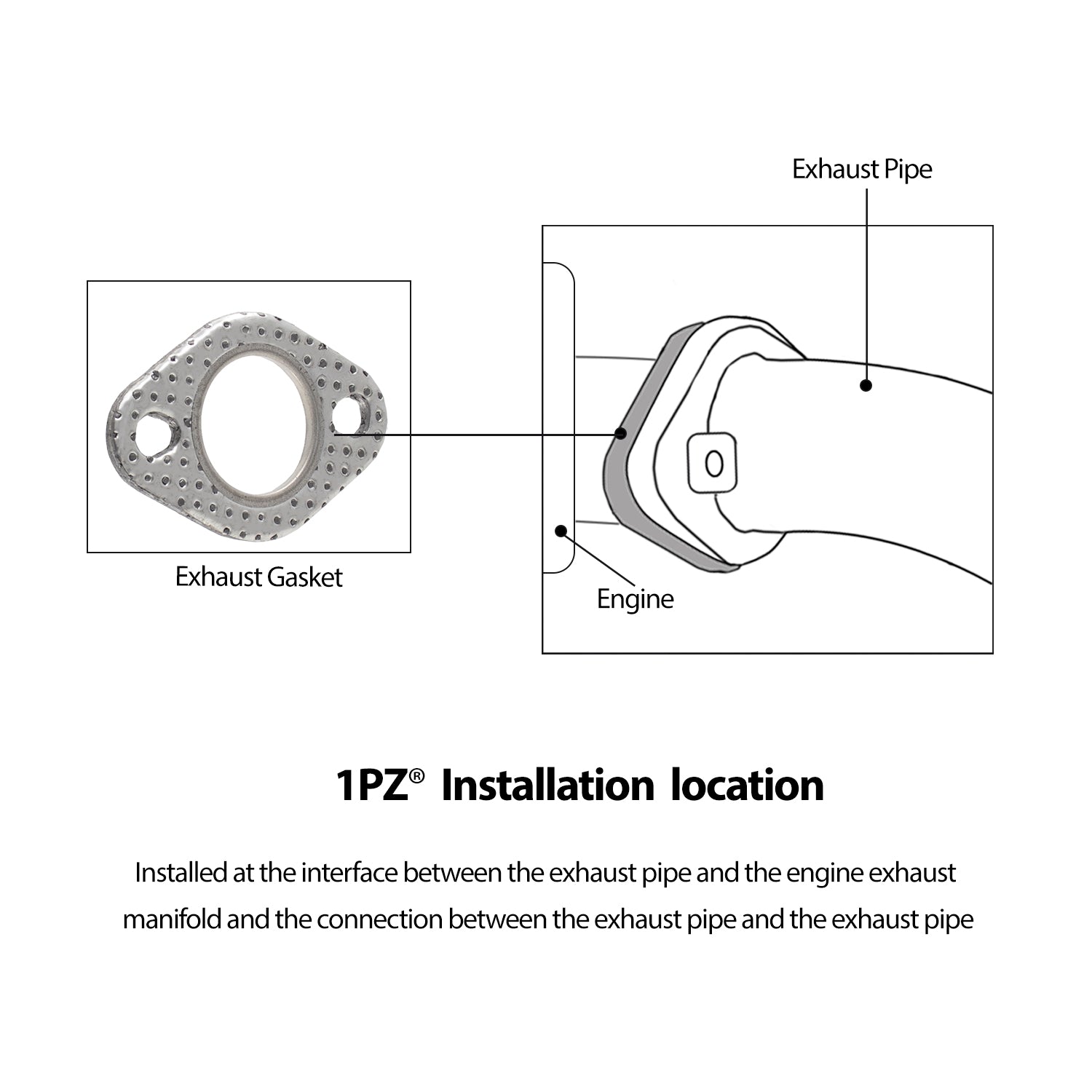 Exhaust Pipe

Exhaust Gasket

Engine

1PZ® Installation location

Installed at the interface between the exhaust pipe and the engine exhaust manifold and the connection between the exhaust pipe and the exhaust pipe